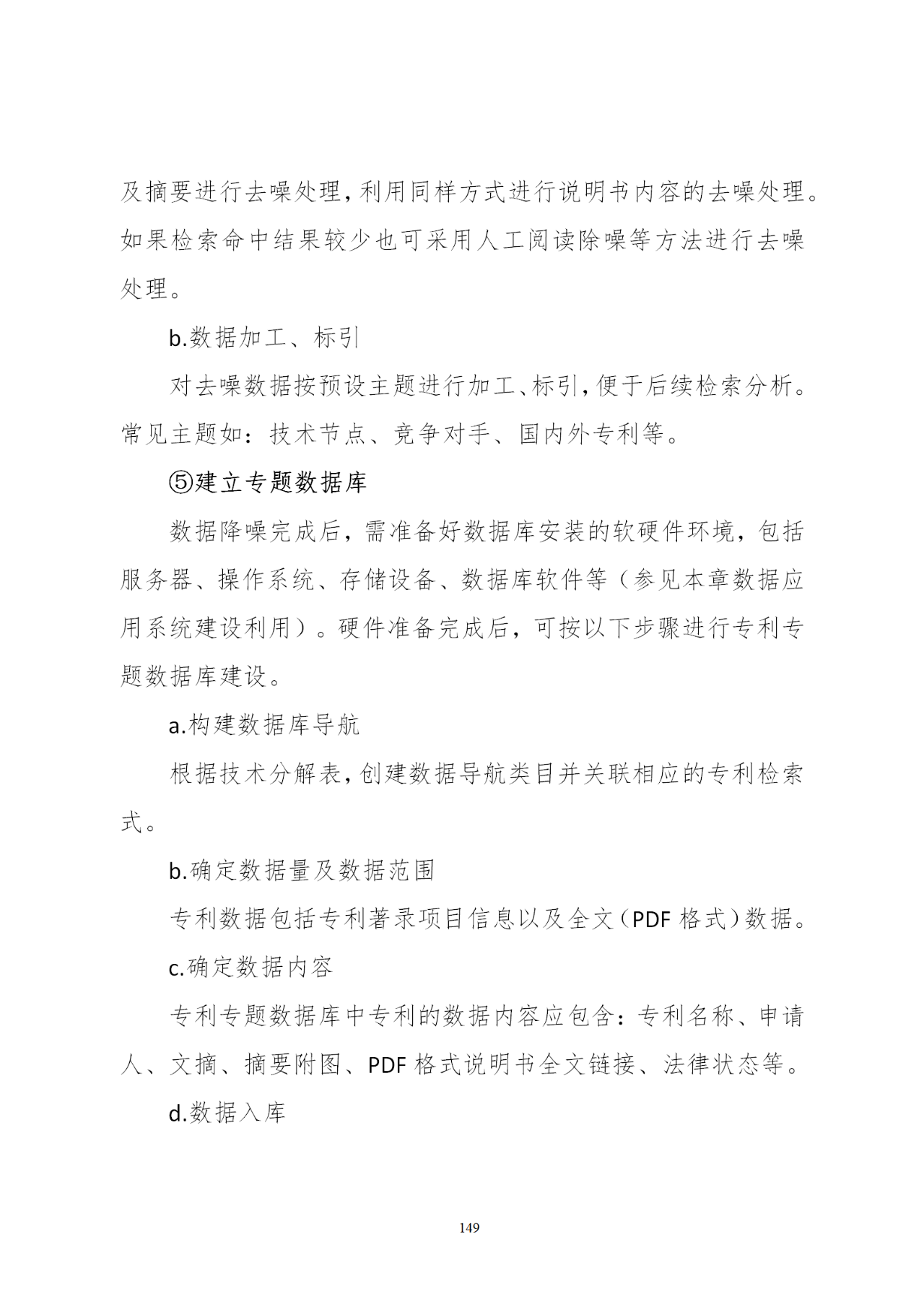 及摘要进行去噪处理，利用同样方式进行说明书内容的去噪处理。如果检索命中结果较少也可采用人工阅读除噪等方法进行去噪处理。

b.数据加工、标引

对去噪数据按预设主题进行加工、标引，便于后续检索分析。常见主题如：技术节点、竞争对手、国内外专利等。

⑤建立专题数据库

数据降噪完成后，需准备好数据库安装的软硬件环境，包括服务器、操作系统、存储设备、数据库软件等（参见本章数据应用系统建设利用）。硬件准备完成后，可按以下步骤进行专利专题数据库建设。

a.构建数据库导航

根据技术分解表，创建数据导航类目并关联相应的专利检索式。

b.确定数据量及数据范围

专利数据包括专利著录项目信息以及全文（PDF 格式）数据。

c.确定数据内容

专利专题数据库中专利的数据内容应包含：专利名称、申请人、文摘、摘要附图、PDF 格式说明书全文链接、法律状态等。

d.数据入库

149